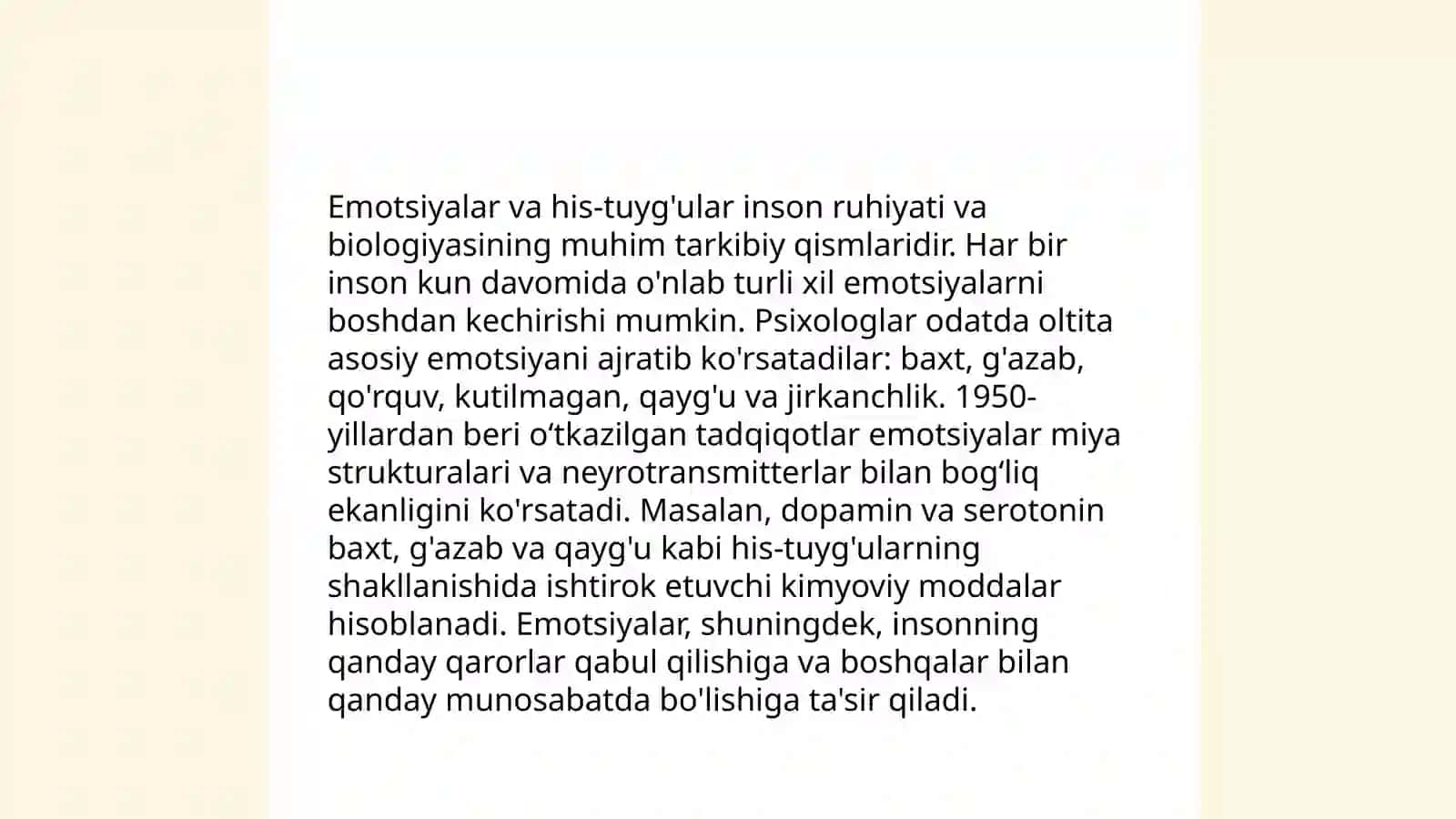 Emotsiyalar va his-tuyg'ular inson ruhiyati va biologiyasining muhim tarkibiy qismlaridir. Har bir inson kun davomida o'nlab turli xil emotsiyalarni boshdan kechirishi mumkin. Psixologlar odatda oltita asosiy emotsiyani ajratib ko'rsatadilar: baxt, g'azab, qo'rquv, kutilmagan, qayg'u va jirkanchlik. 1950-yillardan beri o‘tkazilgan tadqiqotlar emotsiyalar miya strukturalari va neyrotransmitterlar bilan bog‘liq ekanligini ko'rsatadi. Masalan, dopamin va serotonin baxt, g'azab va qayg'u kabi his-tuyg'ularning shakllanishida ishtirok etuvchi kimyoviy moddalar hisoblanadi. Emotsiyalar, shuningdek, insonning qanday qarorlar qabul qilishiga va boshqalar bilan qanday munosabatda bo'lishiga ta'sir qiladi.